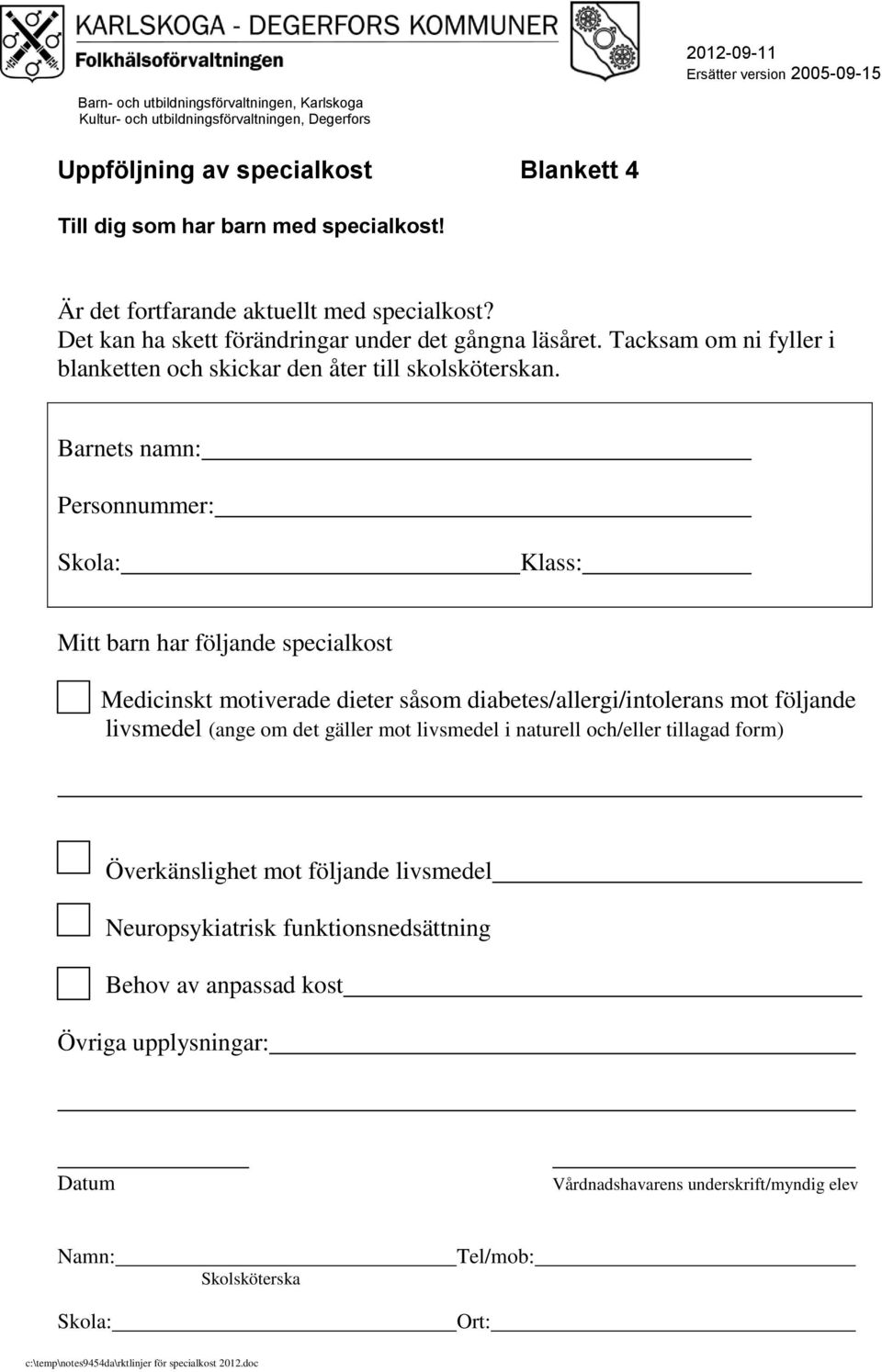 KARLSKOGA - DEGERFORS KOMMUNER
Folkhälsoförvaltningen

2012-09-11
Ersätter version 2005-09-15

Barn- och utbildningsförvaltningen, Karlskoga
Kultur- och utbildningsförvaltningen, Degerfors

Uppföljning av specialkost Blankett 4

Till dig som har barn med specialkost!

Är det fortfarande aktuellt med specialkost? Det kan ha skett förändringar under det gångna läsåret. Tacksam om ni fyller i blanketten och skickar den åter till skolsköterskan.

Barnets namn:

Personnummer:

Skola: Klass:

Mitt barn har följande specialkost

Medicinskt motiverade dieter såsom diabetes/allergi/intolerans mot följande livsmedel (ange om det gäller mot livsmedel i naturell och/eller tillagad form)

Överkänslighet mot följande livsmedel

Neuropsykiatrisk funktionsnedsättning

Behov av anpassad kost

Övriga upplysningar:

Datum

Vårdnadshavarens underskrift/myndig elev

Namn: Tel/mob:
Skolsköterska

Skola: Ort:

c:\temp\notes9454da\rktlinjer för specialkost 2012.doc